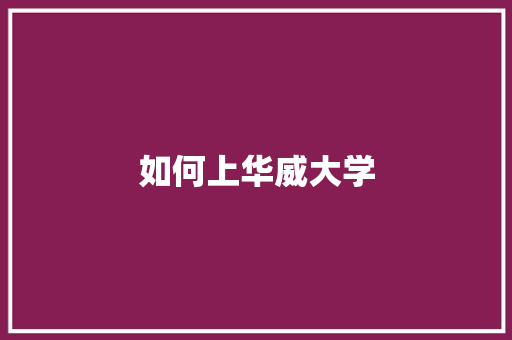 如何上华威大学